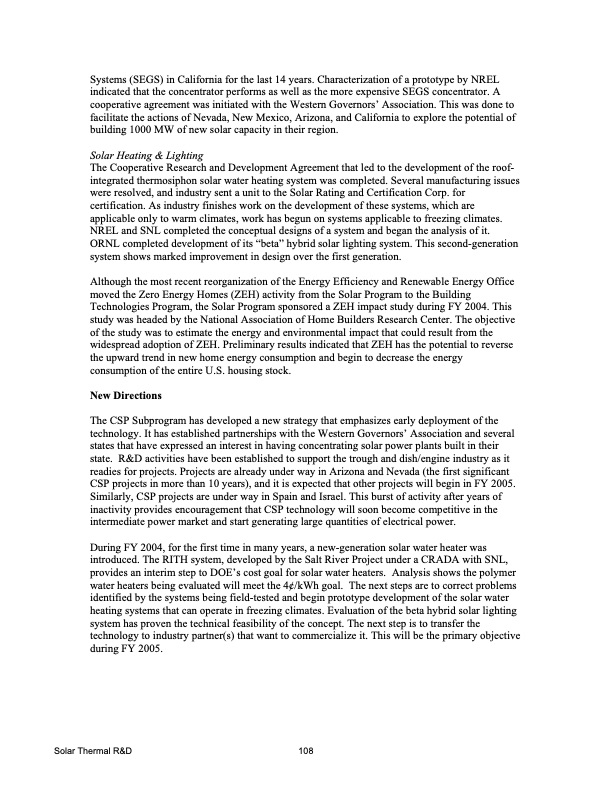 Systems (SEGS) in California for the last 14 years. Characterization of a prototype by NREL indicated that the concentrator performs as well as the more expensive SEGS concentrator. A cooperative agreement was initiated with the Western Governors' Association. This was done to facilitate the actions of Nevada, New Mexico, Arizona, and California to explore the potential of building 1000 MW of new solar capacity in their region.

Solar Heating & Lighting
The Cooperative Research and Development Agreement that led to the development of the roof-integrated thermosiphon solar water heating system was completed. Several manufacturing issues were resolved, and industry sent a unit to the Solar Rating and Certification Corp. for certification. As industry finishes work on the development of these systems, which are applicable only to warm climates, work has begun on systems applicable to freezing climates. NREL and SNL completed the conceptual designs of a system and began the analysis of it. ORNL completed development of its "beta" hybrid solar lighting system. This second-generation system shows marked improvement in design over the first generation.

Although the most recent reorganization of the Energy Efficiency and Renewable Energy Office moved the Zero Energy Homes (ZEH) activity from the Solar Program to the Building Technologies Program, the Solar Program sponsored a ZEH impact study during FY 2004. This study was headed by the National Association of Home Builders Research Center. The objective of the study was to estimate the energy and environmental impact that could result from the widespread adoption of ZEH. Preliminary results indicated that ZEH has the potential to reverse the upward trend in new home energy consumption and begin to decrease the energy consumption of the entire U.S. housing stock.

New Directions

The CSP Subprogram has developed a new strategy that emphasizes early deployment of the technology. It has established partnerships with the Western Governors' Association and several states that have expressed an interest in having concentrating solar power plants built in their state. R&D activities have been established to support the trough and dish/engine industry as it readies for projects. Projects are already under way in Arizona and Nevada (the first significant CSP projects in more than 10 years), and it is expected that other projects will begin in FY 2005. Similarly, CSP projects are under way in Spain and Israel. This burst of activity after years of inactivity provides encouragement that CSP technology will soon become competitive in the intermediate power market and start generating large quantities of electrical power.

During FY 2004, for the first time in many years, a new-generation solar water heater was introduced. The RITH system, developed by the Salt River Project under a CRADA with SNL, provides an interim step to DOE's cost goal for solar water heaters. Analysis shows the polymer water heaters being evaluated will meet the 4¢/kWh goal. The next steps are to correct problems identified by the systems being field-tested and begin prototype development of the solar water heating systems that can operate in freezing climates. Evaluation of the beta hybrid solar lighting system has proven the technical feasibility of the concept. The next step is to transfer the technology to industry partner(s) that want to commercialize it. This will be the primary objective during FY 2005.

Solar Thermal R&D 108